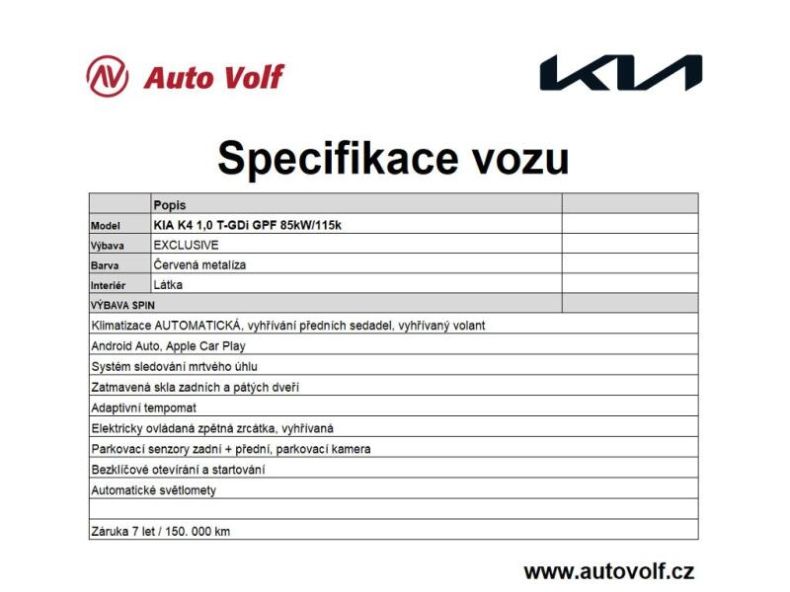 AV Auto Volf

KIA

Specifikace vozu

| | Popis | |
|---|---|---|
| Model | KIA K4 1,0 T-GDi GPF 85kW/115k | |
| Výbava | EXCLUSIVE | |
| Barva | Červená metalíza | |
| Interiér | Látka | |
| VÝBAVA SPIN | | |

Klimatizace AUTOMATICKÁ, vyhřívání předních sedadel, vyhřívaný volant
Android Auto, Apple Car Play
Systém sledování mrtvého úhlu
Zatmavená skla zadních a pátých dveří
Adaptivní tempomat
Elektricky ovládaná zpětná zrcátka, vyhřívaná
Parkovací senzory zadní + přední, parkovací kamera
Bezklíčové otevírání a startování
Automatické světlomety

Záruka 7 let / 150. 000 km

www.autovolf.cz